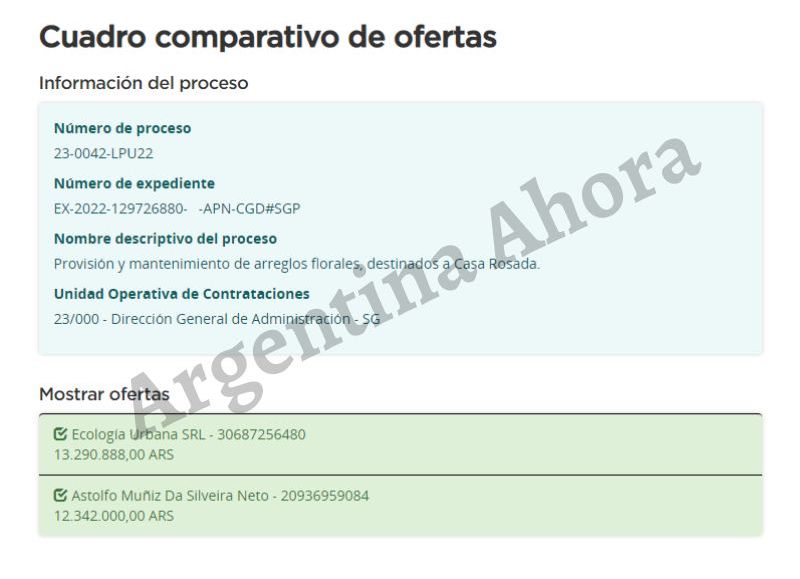 Cuadro comparativo de ofertas

Información del proceso

Número de proceso
23-0042-LPU22

Número de expediente
EX-2022-129726880- -APN-CGD#SGP

Nombre descriptivo del proceso
Provisión y mantenimiento de arreglos florales, destinados a Casa Rosada.

Unidad Operativa de Contrataciones
23/000 - Dirección General de Administración - SG

Argentina Ahora

Mostrar ofertas

Ecología Urbana SRL - 30687256480
13.290.888,00 ARS

Astolfo Muñiz Da Silveira Neto - 20936959084
12.342.000,00 ARS